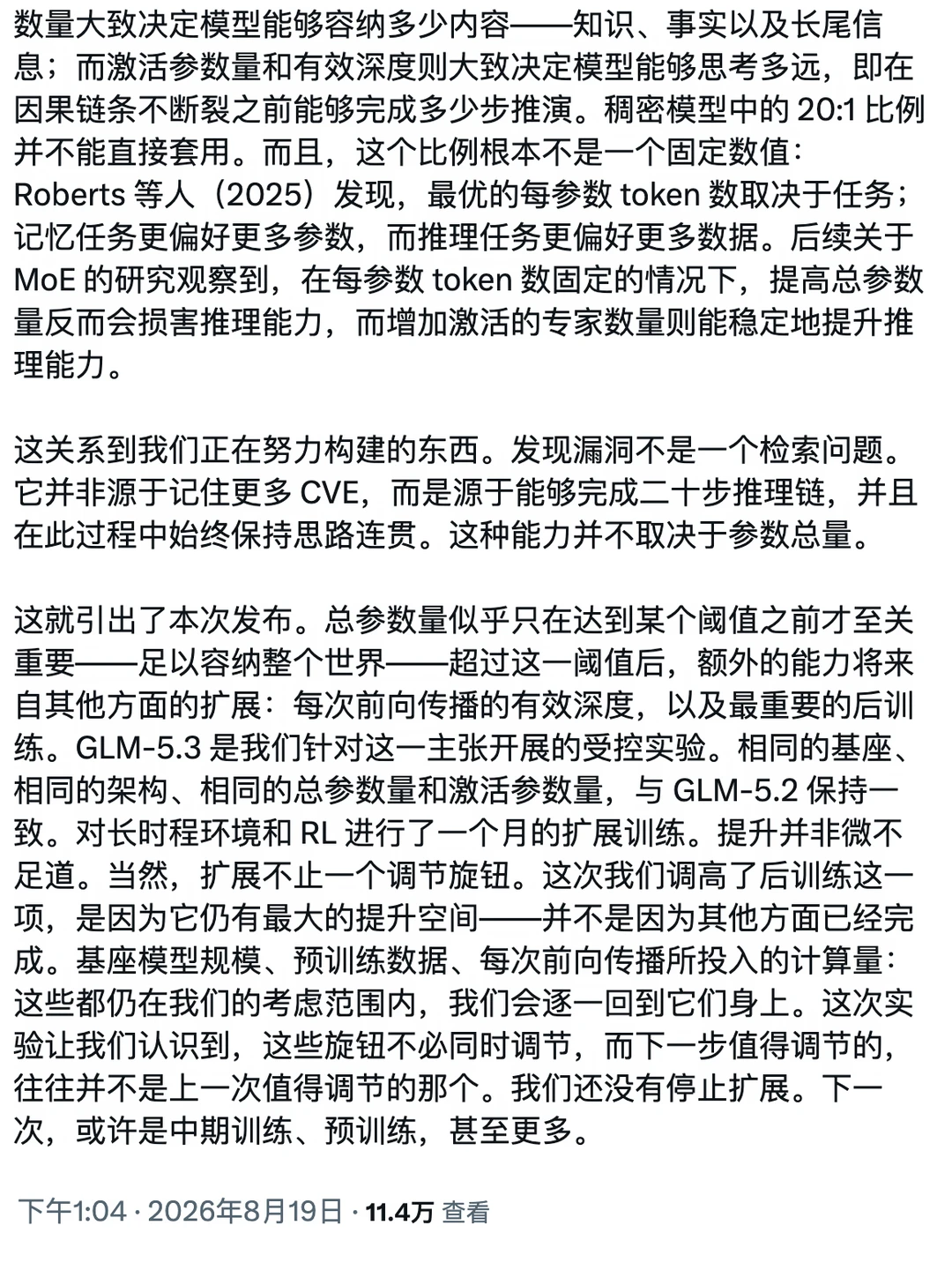 数量大致决定模型能够容纳多少内容——知识、事实以及长尾信息；而激活参数量和有效深度则大致决定模型能够思考多远，即在因果链条不断裂之前能够完成多少步推演。稠密模型中的 20:1 比例并不能直接套用。而且，这个比例根本不是一个固定数值：Roberts 等人（2025）发现，最优的每参数 token 数取决于任务；记忆任务更偏好更多参数，而推理任务更偏好更多数据。后续关于 MoE 的研究观察到，在每参数 token 数固定的情况下，提高总参数量反而会损害推理能力，而增加激活的专家数量则能稳定地提升推理能力。

这关系到我们正在努力构建的东西。发现漏洞不是一个检索问题。它并非源于记住更多 CVE，而是源于能够完成二十步推理链，并且在此过程中始终保持思路连贯。这种能力并不取决于参数总量。

这就引出了本次发布。总参数量似乎只在达到某个阈值之前才至关重要——足以容纳整个世界——超过这一阈值后，额外的能力将来自其他方面的扩展：每次前向传播的有效深度，以及最重要的后训练。GLM-5.3 是我们针对这一主张开展的受控实验。相同的基座、相同的架构、相同的总参数量和激活参数量，与 GLM-5.2 保持一致。对长时程环境和 RL 进行了一个月的扩展训练。提升并非微不足道。当然，扩展不止一个调节旋钮。这次我们调高了后训练这一项，是因为它仍有最大的提升空间——并不是因为其他方面已经完成。基座模型规模、预训练数据、每次前向传播所投入的计算量：这些都仍在我们的考虑范围内，我们会逐一回到它们身上。这次实验让我们认识到，这些旋钮不必同时调节，而下一步值得调节的，往往并不是上一次值得调节的那个。我们还没有停止扩展。下一次，或许是中期训练、预训练，甚至更多。

下午1:04 · 2026年8月19日 · 11.4万 查看